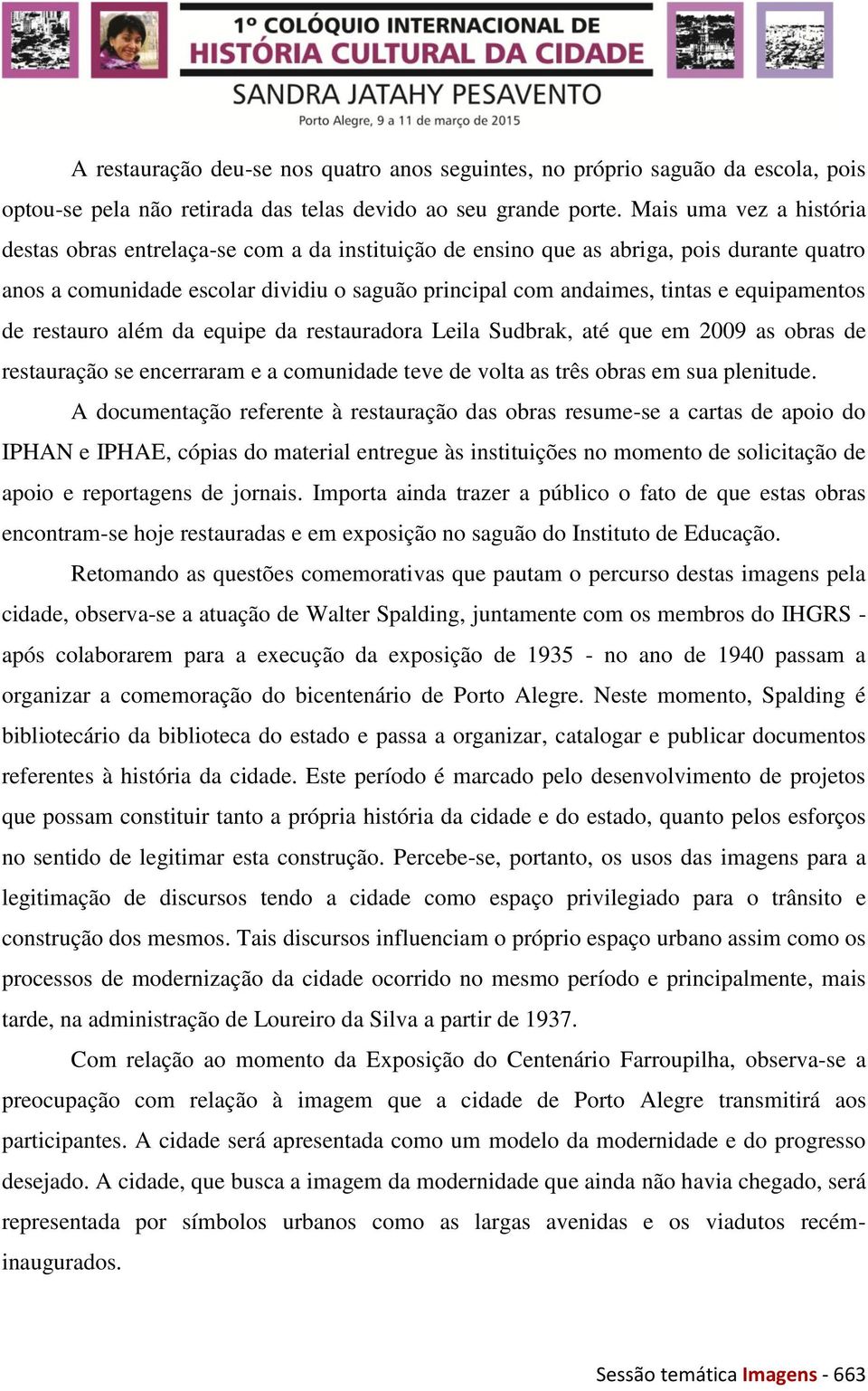 1º COLÓQUIO INTERNACIONAL DE
HISTÓRIA CULTURAL DA CIDADE
SANDRA JATAHY PESAVENTO
Porto Alegre, 9 a 11 de março de 2015

A restauração deu-se nos quatro anos seguintes, no próprio saguão da escola, pois optou-se pela não retirada das telas devido ao seu grande porte. Mais uma vez a história destas obras entrelaça-se com a da instituição de ensino que as abriga, pois durante quatro anos a comunidade escolar dividiu o saguão principal com andaimes, tintas e equipamentos de restauro além da equipe da restauradora Leila Sudbrak, até que em 2009 as obras de restauração se encerraram e a comunidade teve de volta as três obras em sua plenitude.

A documentação referente à restauração das obras resume-se a cartas de apoio do IPHAN e IPHAE, cópias do material entregue às instituições no momento de solicitação de apoio e reportagens de jornais. Importa ainda trazer a público o fato de que estas obras encontram-se hoje restauradas e em exposição no saguão do Instituto de Educação.

Retomando as questões comemorativas que pautam o percurso destas imagens pela cidade, observa-se a atuação de Walter Spalding, juntamente com os membros do IHGRS - após colaborarem para a execução da exposição de 1935 - no ano de 1940 passam a organizar a comemoração do bicentenário de Porto Alegre. Neste momento, Spalding é bibliotecário da biblioteca do estado e passa a organizar, catalogar e publicar documentos referentes à história da cidade. Este período é marcado pelo desenvolvimento de projetos que possam constituir tanto a própria história da cidade e do estado, quanto pelos esforços no sentido de legitimar esta construção. Percebe-se, portanto, os usos das imagens para a legitimação de discursos tendo a cidade como espaço privilegiado para o trânsito e construção dos mesmos. Tais discursos influenciam o próprio espaço urbano assim como os processos de modernização da cidade ocorrido no mesmo período e principalmente, mais tarde, na administração de Loureiro da Silva a partir de 1937.

Com relação ao momento da Exposição do Centenário Farroupilha, observa-se a preocupação com relação à imagem que a cidade de Porto Alegre transmitirá aos participantes. A cidade será apresentada como um modelo da modernidade e do progresso desejado. A cidade, que busca a imagem da modernidade que ainda não havia chegado, será representada por símbolos urbanos como as largas avenidas e os viadutos recém-inaugurados.

Sessão temática Imagens - 663